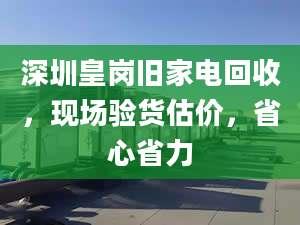 深圳皇岗旧家电回收，现场验货估价，省心省力